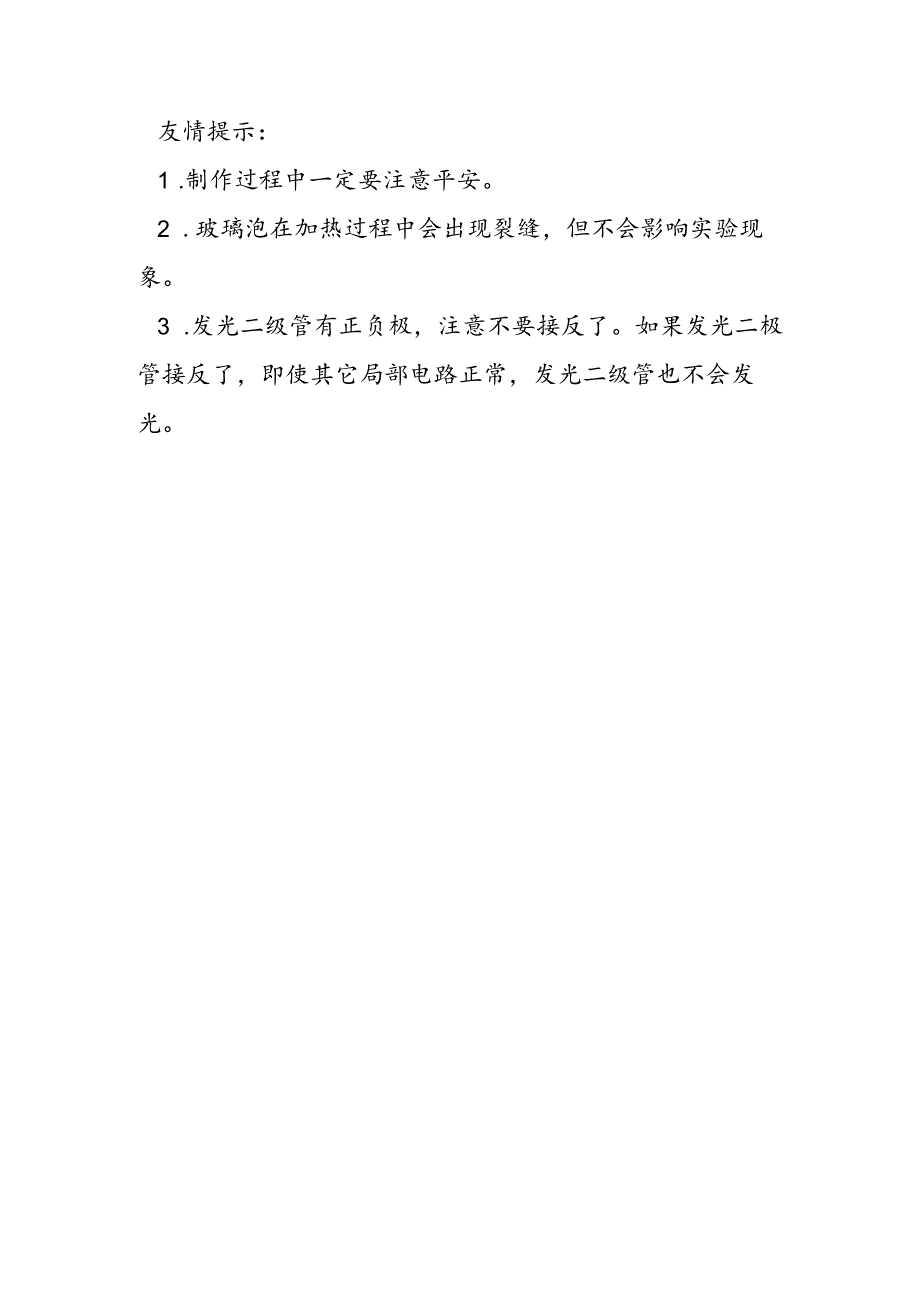 友情提示：

1.制作过程中一定要注意平安。

2.玻璃泡在加热过程中会出现裂缝，但不会影响实验现象。

3.发光二级管有正负极，注意不要接反了。如果发光二极管接反了，即使其它局部电路正常，发光二级管也不会发光。